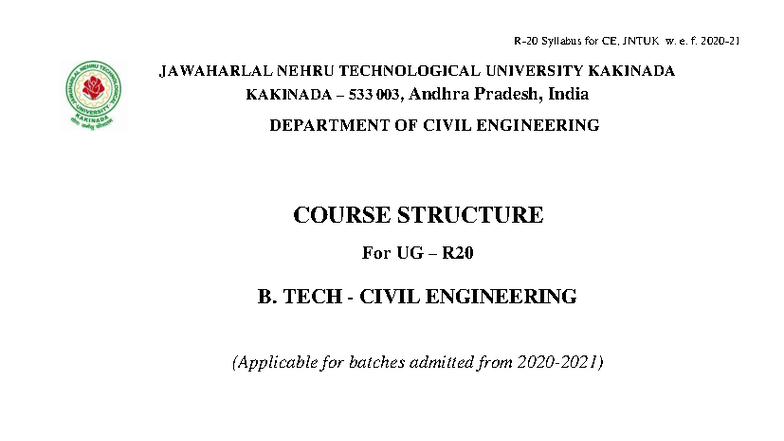 R-20 Syllabus for CE, JNTUK w. e. f. 2020-21

JAWAHARLAL NEHRU TECHNOLOGICAL UNIVERSITY KAKINADA
KAKINADA – 533 003, Andhra Pradesh, India
DEPARTMENT OF CIVIL ENGINEERING

COURSE STRUCTURE

For UG – R20

B. TECH - CIVIL ENGINEERING

(Applicable for batches admitted from 2020-2021)